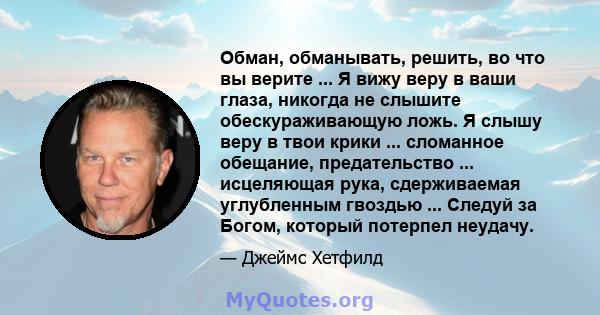 Обман, обманывать, решить, во что вы верите ... Я вижу веру в ваши глаза, никогда не слышите обескураживающую ложь. Я слышу веру в твои крики ... сломанное обещание, предательство ... исцеляющая рука, сдерживаемая углубленным гвоздью ... Следуй за Богом, который потерпел неудачу.

— Джеймс Хетфилд

MyQuotes.org